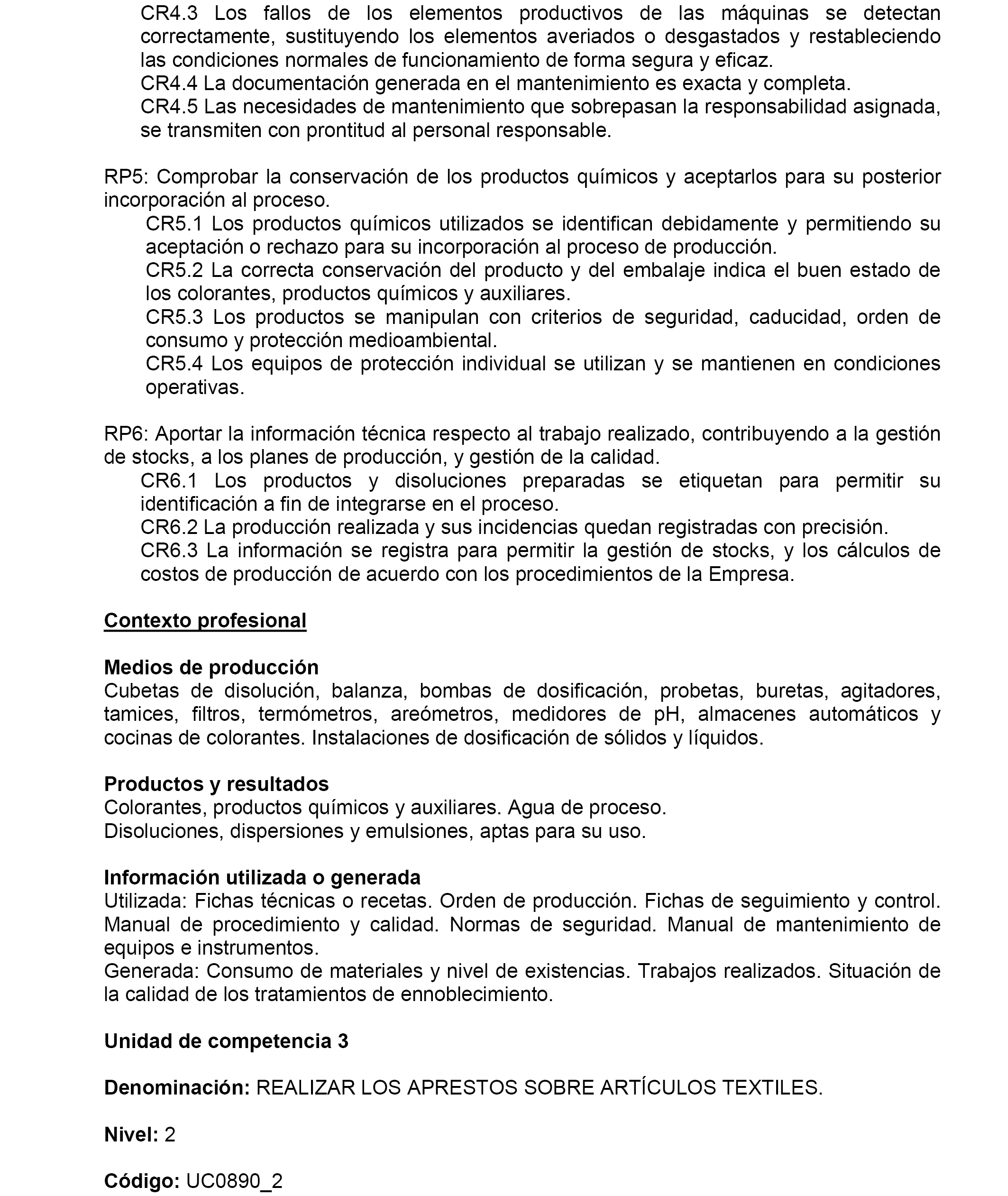 CR4.3 Los fallos de los elementos productivos de las máquinas se detectan correctamente, sustituyendo los elementos averiados o desgastados y restableciendo las condiciones normales de funcionamiento de forma segura y eficaz.
CR4.4 La documentación generada en el mantenimiento es exacta y completa.
CR4.5 Las necesidades de mantenimiento que sobrepasan la responsabilidad asignada, se transmiten con prontitud al personal responsable.

RP5: Comprobar la conservación de los productos químicos y aceptarlos para su posterior incorporación al proceso.
CR5.1 Los productos químicos utilizados se identifican debidamente y permitiendo su aceptación o rechazo para su incorporación al proceso de producción.
CR5.2 La correcta conservación del producto y del embalaje indica el buen estado de los colorantes, productos químicos y auxiliares.
CR5.3 Los productos se manipulan con criterios de seguridad, caducidad, orden de consumo y protección medioambiental.
CR5.4 Los equipos de protección individual se utilizan y se mantienen en condiciones operativas.

RP6: Aportar la información técnica respecto al trabajo realizado, contribuyendo a la gestión de stocks, a los planes de producción, y gestión de la calidad.
CR6.1 Los productos y disoluciones preparadas se etiquetan para permitir su identificación a fin de integrarse en el proceso.
CR6.2 La producción realizada y sus incidencias quedan registradas con precisión.
CR6.3 La información se registra para permitir la gestión de stocks, y los cálculos de costos de producción de acuerdo con los procedimientos de la Empresa.

Contexto profesional

Medios de producción
Cubetas de disolución, balanza, bombas de dosificación, probetas, buretas, agitadores, tamices, filtros, termómetros, areómetros, medidores de pH, almacenes automáticos y cocinas de colorantes. Instalaciones de dosificación de sólidos y líquidos.

Productos y resultados
Colorantes, productos químicos y auxiliares. Agua de proceso.
Disoluciones, dispersiones y emulsiones, aptas para su uso.

Información utilizada o generada
Utilizada: Fichas técnicas o recetas. Orden de producción. Fichas de seguimiento y control. Manual de procedimiento y calidad. Normas de seguridad. Manual de mantenimiento de equipos e instrumentos.
Generada: Consumo de materiales y nivel de existencias. Trabajos realizados. Situación de la calidad de los tratamientos de ennoblecimiento.

Unidad de competencia 3

Denominación: REALIZAR LOS APRESTOS SOBRE ARTÍCULOS TEXTILES.

Nivel: 2

Código: UC0890_2